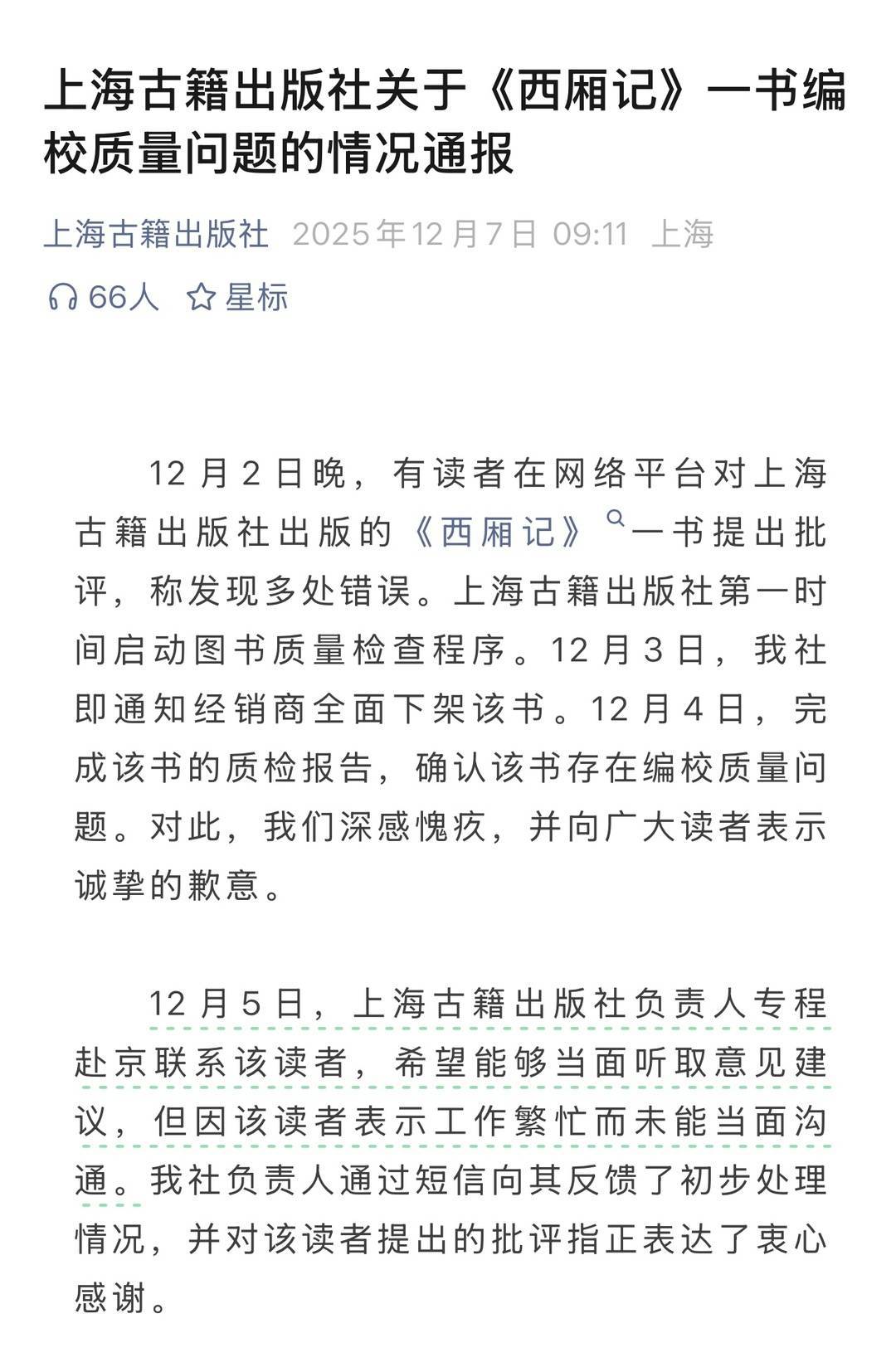 上海古籍出版社关于《西厢记》一书编校质量问题的情况通报

上海古籍出版社 2025年12月7日 09:11 上海

66人 星标

12月2日晚，有读者在网络平台对上海古籍出版社出版的《西厢记》一书提出批评，称发现多处错误。上海古籍出版社第一时间启动图书质量检查程序。12月3日，我社即通知经销商全面下架该书。12月4日，完成该书的质检报告，确认该书存在编校质量问题。对此，我们深感愧疚，并向广大读者表示诚挚的歉意。

12月5日，上海古籍出版社负责人专程赴京联系该读者，希望能够当面听取意见建议，但因该读者表示工作繁忙而未能当面沟通。我社负责人通过短信向其反馈了初步处理情况，并对该读者提出的批评指正表达了衷心感谢。